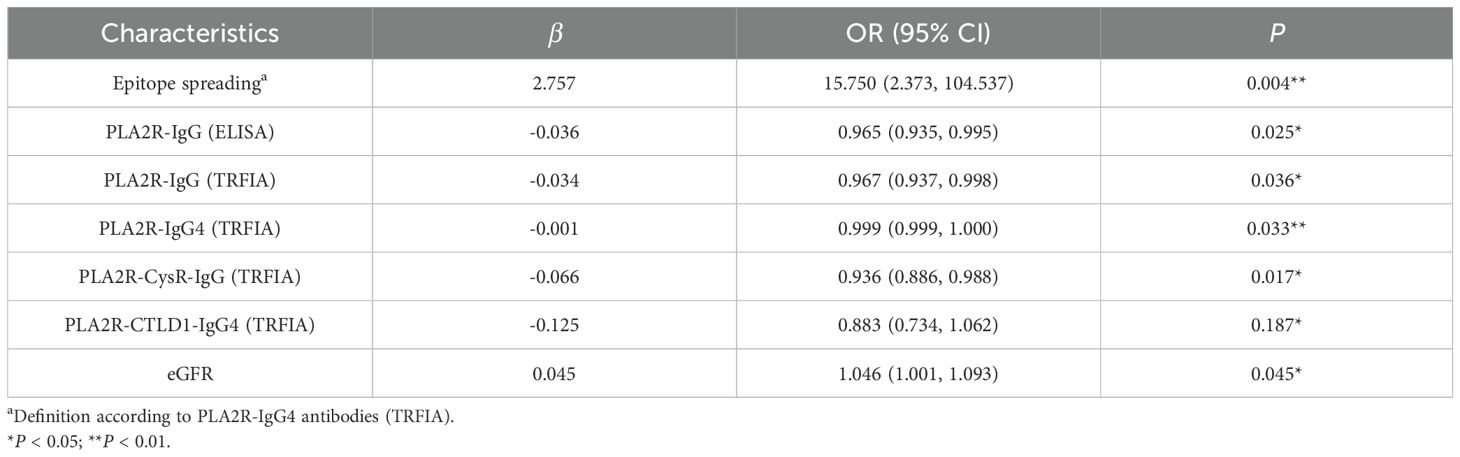 | Characteristics | $\beta$ | OR (95% CI) | P |
|---|---|---|---|
| Epitope spreading$^{a}$ | 2.757 | 15.750 (2.373, 104.537) | 0.004** |
| PLA2R-IgG (ELISA) | -0.036 | 0.965 (0.935, 0.995) | 0.025* |
| PLA2R-IgG (TRFIA) | -0.034 | 0.967 (0.937, 0.998) | 0.036* |
| PLA2R-IgG4 (TRFIA) | -0.001 | 0.999 (0.999, 1.000) | 0.033** |
| PLA2R-CysR-IgG (TRFIA) | -0.066 | 0.936 (0.886, 0.988) | 0.017* |
| PLA2R-CTLD1-IgG4 (TRFIA) | -0.125 | 0.883 (0.734, 1.062) | 0.187* |
| eGFR | 0.045 | 1.046 (1.001, 1.093) | 0.045* |

$^{a}$Definition according to PLA2R-IgG4 antibodies (TRFIA).
*P < 0.05; **P < 0.01.